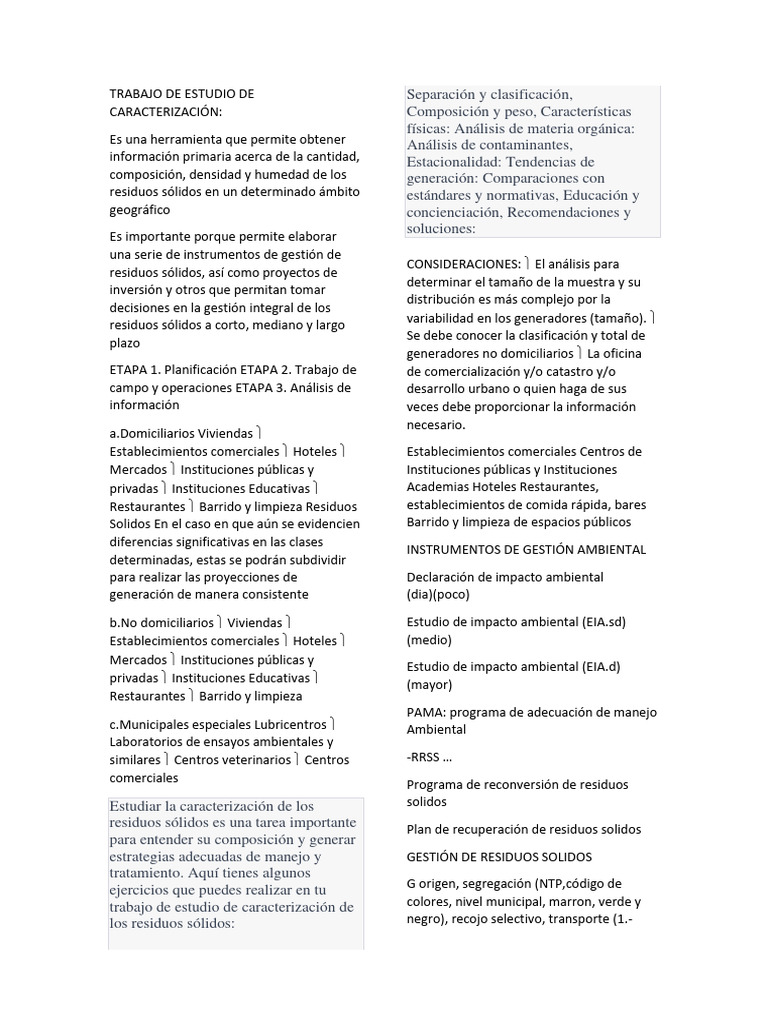 TRABAJO DE ESTUDIO DE CARACTERIZACIÓN:

Es una herramienta que permite obtener información primaria acerca de la cantidad, composición, densidad y humedad de los residuos sólidos en un determinado ámbito geográfico

Es importante porque permite elaborar una serie de instrumentos de gestión de residuos sólidos, así como proyectos de inversión y otros que permitan tomar decisiones en la gestión integral de los residuos sólidos a corto, mediano y largo plazo

ETAPA 1. Planificación ETAPA 2. Trabajo de campo y operaciones ETAPA 3. Análisis de información

a.Domiciliarios Viviendas  Establecimientos comerciales  Hoteles  Mercados  Instituciones públicas y privadas  Instituciones Educativas  Restaurantes  Barrido y limpieza Residuos Solidos En el caso en que aún se evidencien diferencias significativas en las clases determinadas, estas se podrán subdividir para realizar las proyecciones de generación de manera consistente

b.No domiciliarios  Viviendas  Establecimientos comerciales  Hoteles  Mercados  Instituciones públicas y privadas  Instituciones Educativas  Restaurantes  Barrido y limpieza

c.Municipales especiales Lubricentros  Laboratorios de ensayos ambientales y similares  Centros veterinarios  Centros comerciales

Estudiar la caracterización de los residuos sólidos es una tarea importante para entender su composición y generar estrategias adecuadas de manejo y tratamiento. Aquí tienes algunos ejercicios que puedes realizar en tu trabajo de estudio de caracterización de los residuos sólidos:

Separación y clasificación, Composición y peso, Características físicas: Análisis de materia orgánica: Análisis de contaminantes, Estacionalidad: Tendencias de generación: Comparaciones con estándares y normativas, Educación y concienciación, Recomendaciones y soluciones:

CONSIDERACIONES:  El análisis para determinar el tamaño de la muestra y su distribución es más complejo por la variabilidad en los generadores (tamaño).  Se debe conocer la clasificación y total de generadores no domiciliarios  La oficina de comercialización y/o catastro y/o desarrollo urbano o quien haga de sus veces debe proporcionar la información necesario.

Establecimientos comerciales Centros de Instituciones públicas y Instituciones Academias Hoteles Restaurantes, establecimientos de comida rápida, bares Barrido y limpieza de espacios públicos

INSTRUMENTOS DE GESTIÓN AMBIENTAL

Declaración de impacto ambiental (dia)(poco)

Estudio de impacto ambiental (EIA.sd) (medio)

Estudio de impacto ambiental (EIA.d) (mayor)

PAMA: programa de adecuación de manejo Ambiental

-RRSS …

Programa de reconversión de residuos solidos

Plan de recuperación de residuos solidos

GESTIÓN DE RESIDUOS SOLIDOS

G origen, segregación (NTP,código de colores, nivel municipal, marron, verde y negro), recojo selectivo, transporte (1.-